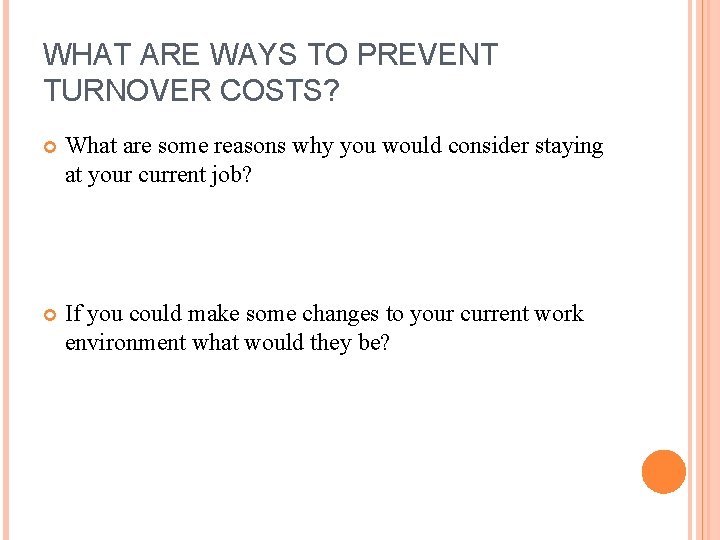 WHAT ARE WAYS TO PREVENT TURNOVER COSTS?

What are some reasons why you would consider staying at your current job?

If you could make some changes to your current work environment what would they be?